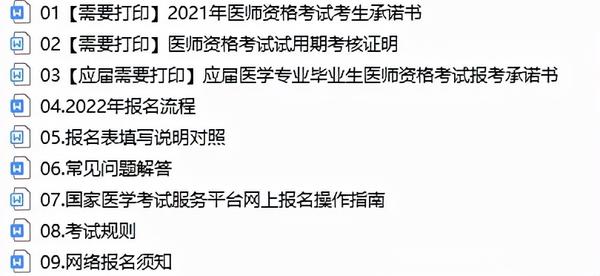 01【需要打印】2021年医师资格考试考生承诺书
02【需要打印】医师资格考试试用期考核证明
03【应届需要打印】应届医学专业毕业生医师资格考试报考承诺书
04.2022年报名流程
05.报名表填写说明对照
06.常见问题解答
07.国家医学考试服务平台网上报名操作指南
08.考试规则
09.网络报名须知